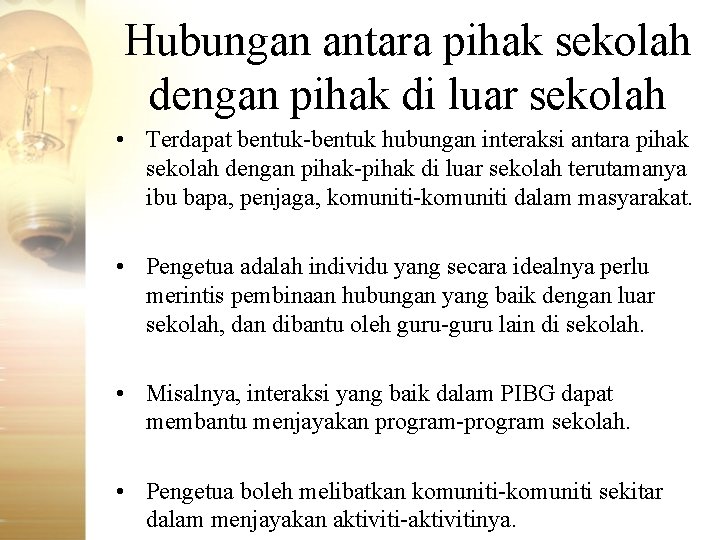 Hubungan antara pihak sekolah dengan pihak di luar sekolah

• Terdapat bentuk-bentuk hubungan interaksi antara pihak sekolah dengan pihak-pihak di luar sekolah terutamanya ibu bapa, penjaga, komuniti-komuniti dalam masyarakat.

• Pengetua adalah individu yang secara idealnya perlu merintis pembinaan hubungan yang baik dengan luar sekolah, dan dibantu oleh guru-guru lain di sekolah.

• Misalnya, interaksi yang baik dalam PIBG dapat membantu menjayakan program-program sekolah.

• Pengetua boleh melibatkan komuniti-komuniti sekitar dalam menjayakan aktiviti-aktivitinya.